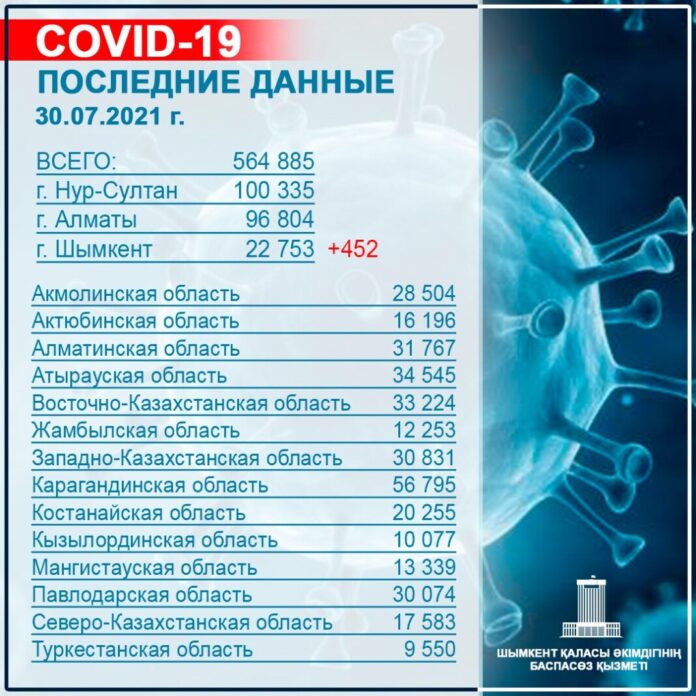 COVID-19
ПОСЛЕДНИЕ ДАННЫЕ
30.07.2021 г.

ВСЕГО: 564 885
г. Нур-Султан 100 335
г. Алматы 96 804
г. Шымкент 22 753 +452

Акмолинская область 28 504
Актюбинская область 16 196
Алматинская область 31 767
Атырауская область 34 545
Восточно-Казахстанская область 33 224
Жамбылская область 12 253
Западно-Казахстанская область 30 831
Карагандинская область 56 795
Костанайская область 20 255
Кызылординская область 10 077
Мангистауская область 13 339
Павлодарская область 30 074
Северо-Казахстанская область 17 583
Туркестанская область 9 550

ШЫМКЕНТ ҚАЛАСЫ ӘКІМДІГІНІҢ
БАСПАСӨЗ ҚЫЗМЕТІ